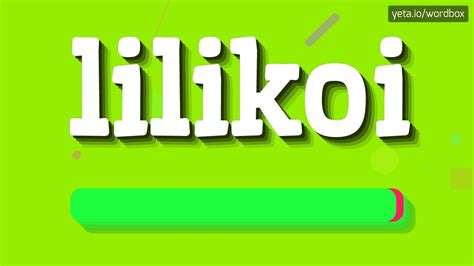 yeta.io/wordbox

lilikoi